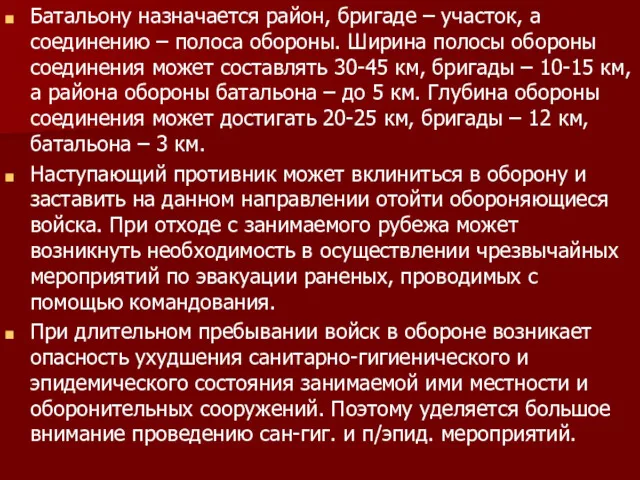 Батальону назначается район, бригаде – участок, а соединению – полоса обороны. Ширина полосы обороны соединения может составлять 30-45 км, бригады – 10-15 км, а района обороны батальона – до 5 км. Глубина обороны соединения может достигать 20-25 км, бригады – 12 км, батальона – 3 км.

Наступающий противник может вклиниться в оборону и заставить на данном направлении отойти обороняющиеся войска. При отходе с занимаемого рубежа может возникнуть необходимость в осуществлении чрезвычайных мероприятий по эвакуации раненых, проводимых с помощью командования.

При длительном пребывании войск в обороне возникает опасность ухудшения санитарно-гигиенического и эпидемического состояния занимаемой ими местности и оборонительных сооружений. Поэтому уделяется большое внимание проведению сан-гиг. и п/эпид. мероприятий.